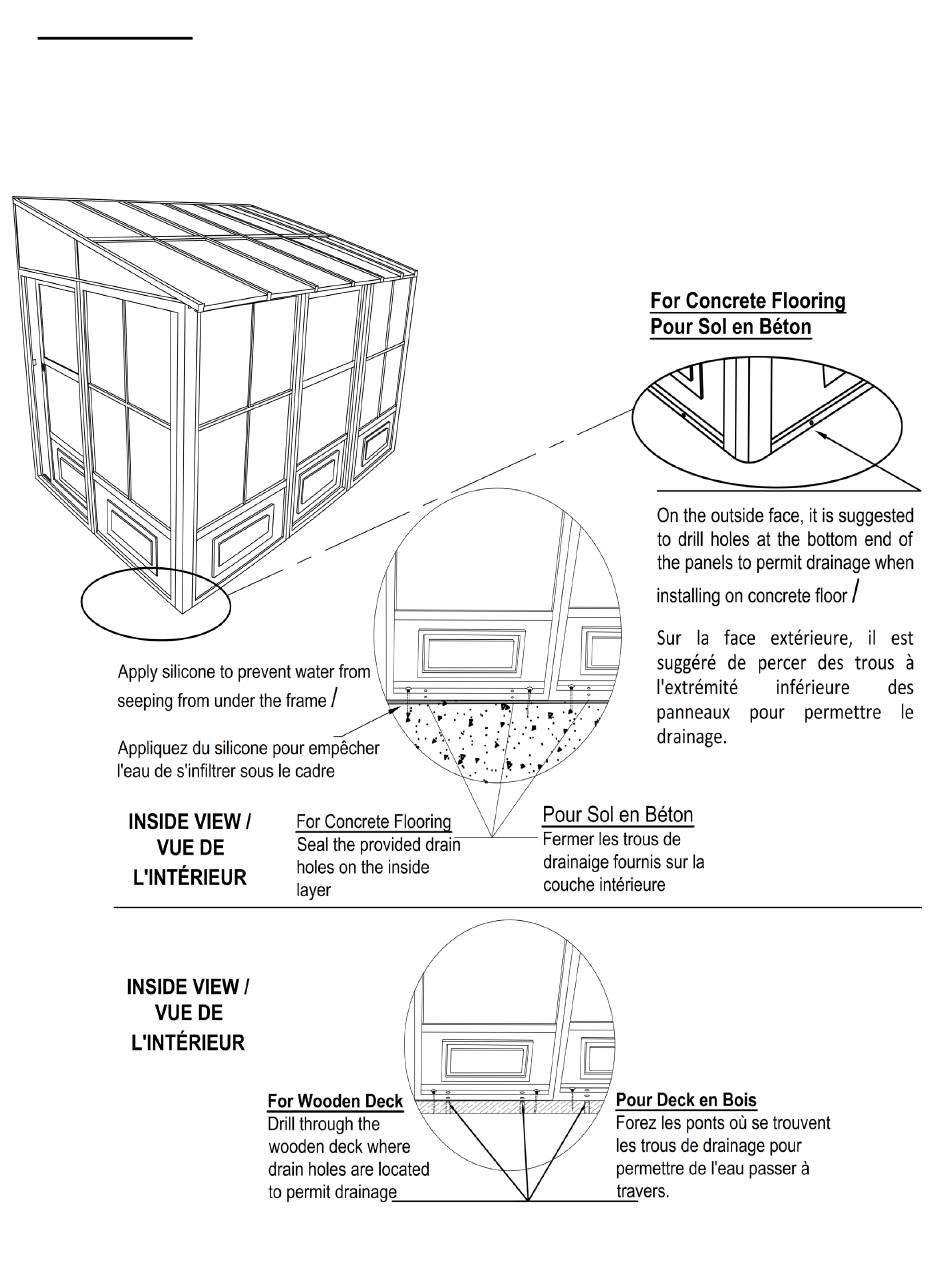 For Concrete Flooring
Pour Sol en Béton

On the outside face, it is suggested to drill holes at the bottom end of the panels to permit drainage when installing on concrete floor /

Sur la face extérieure, il est suggéré de percer des trous à l'extrémité inférieure des panneaux pour permettre le drainage.

Apply silicone to prevent water from seeping from under the frame /

Appliquez du silicone pour empêcher l'eau de s'infiltrer sous le cadre

INSIDE VIEW / VUE DE L'INTÉRIEUR

For Concrete Flooring
Seal the provided drain holes on the inside layer

Pour Sol en Béton
Fermer les trous de drainaige fournis sur la couche intérieure

INSIDE VIEW / VUE DE L'INTÉRIEUR

For Wooden Deck
Drill through the wooden deck where drain holes are located to permit drainage

Pour Deck en Bois
Forez les ponts où se trouvent les trous de drainage pour permettre de l'eau passer à travers.